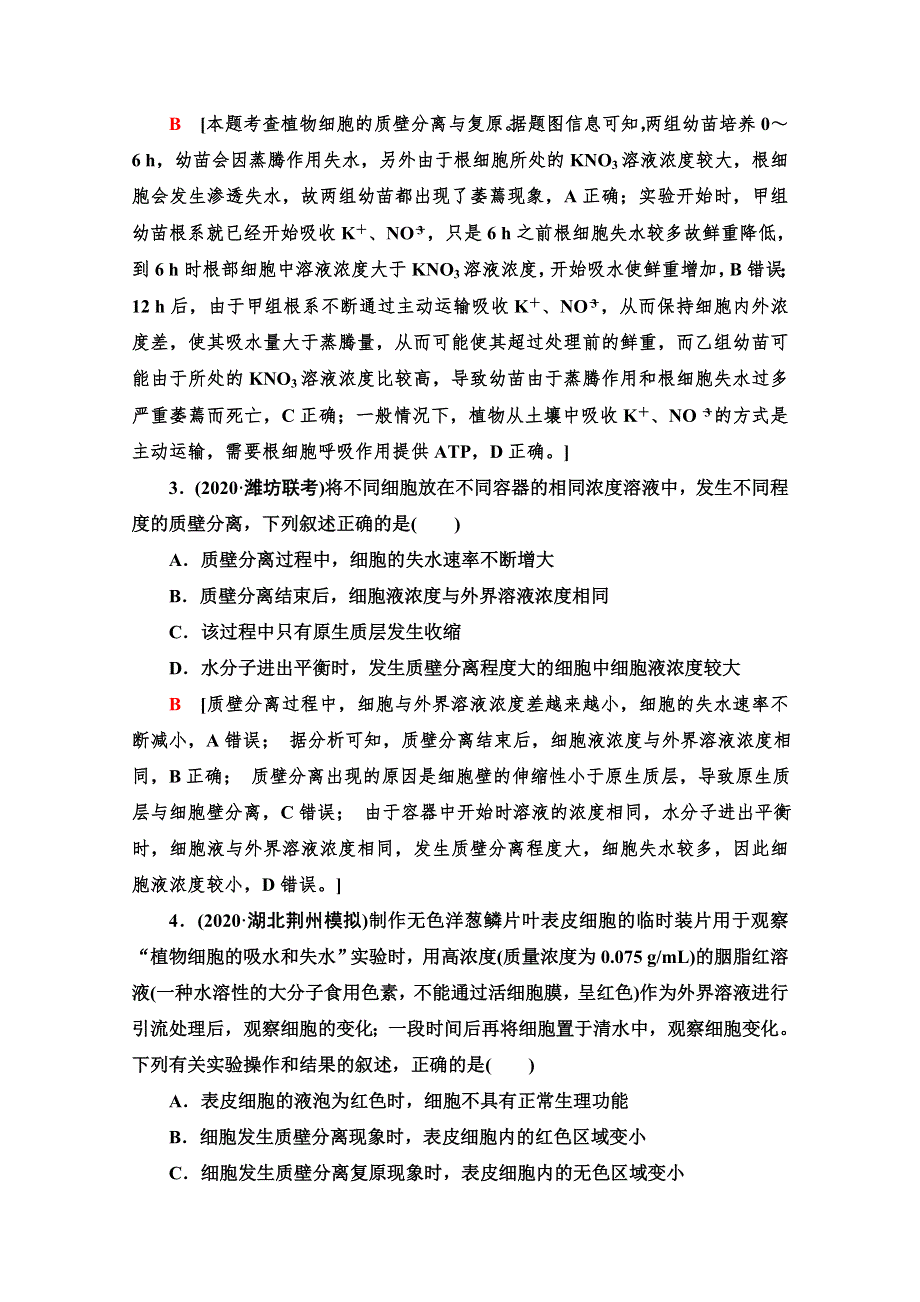 B [本题考查植物细胞的质壁分离与复原。据题图信息可知，两组幼苗培养 0～6 h，幼苗会因蒸腾作用失水，另外由于根细胞所处的 $KNO_3$ 溶液浓度较大，根细胞会发生渗透失水，故两组幼苗都出现了萎蔫现象，A 正确；实验开始时，甲组幼苗根系就已经开始吸收 $K^+$、$NO_3^-$，只是 6 h 之前根细胞失水较多故鲜重降低，到 6 h 时根部细胞中溶液浓度大于 $KNO_3$ 溶液浓度，开始吸水使鲜重增加，B 错误；12 h 后，由于甲组根系不断通过主动运输吸收 $K^+$、$NO_3^-$，从而保持细胞内外浓度差，使其吸水量大于蒸腾量，从而可能使其超过处理前的鲜重，而乙组幼苗可能由于所处的 $KNO_3$ 溶液浓度比较高，导致幼苗由于蒸腾作用和根细胞失水过多严重萎蔫而死亡，C 正确；一般情况下，植物从土壤中吸收 $K^+$、$NO_3^-$ 的方式是主动运输，需要根细胞呼吸作用提供 ATP，D 正确。]

3．(2020·潍坊联考)将不同细胞放在不同容器的相同浓度溶液中，发生不同程度的质壁分离，下列叙述正确的是(　　)

A．质壁分离过程中，细胞的失水速率不断增大

B．质壁分离结束后，细胞液浓度与外界溶液浓度相同

C．该过程中只有原生质层发生收缩

D．水分子进出平衡时，发生质壁分离程度大的细胞中细胞液浓度较大

B [质壁分离过程中，细胞与外界溶液浓度差越来越小，细胞的失水速率不断减小，A 错误； 据分析可知，质壁分离结束后，细胞液浓度与外界溶液浓度相同，B 正确； 质壁分离出现的原因是细胞壁的伸缩性小于原生质层，导致原生质层与细胞壁分离，C 错误； 由于容器中开始时溶液的浓度相同，水分子进出平衡时，细胞液与外界溶液浓度相同，发生质壁分离程度大，细胞失水较多，因此细胞液浓度较小，D 错误。]

4．(2020·湖北荆州模拟)制作无色洋葱鳞片叶表皮细胞的临时装片用于观察“植物细胞的吸水和失水”实验时，用高浓度(质量浓度为 0.075 g/mL)的胭脂红溶液(一种水溶性的大分子食用色素，不能通过活细胞膜，呈红色)作为外界溶液进行引流处理后，观察细胞的变化；一段时间后再将细胞置于清水中，观察细胞变化。下列有关实验操作和结果的叙述，正确的是(　　)

A．表皮细胞的液泡为红色时，细胞不具有正常生理功能

B．细胞发生质壁分离现象时，表皮细胞内的红色区域变小

C．细胞发生质壁分离复原现象时，表皮细胞内的无色区域变小